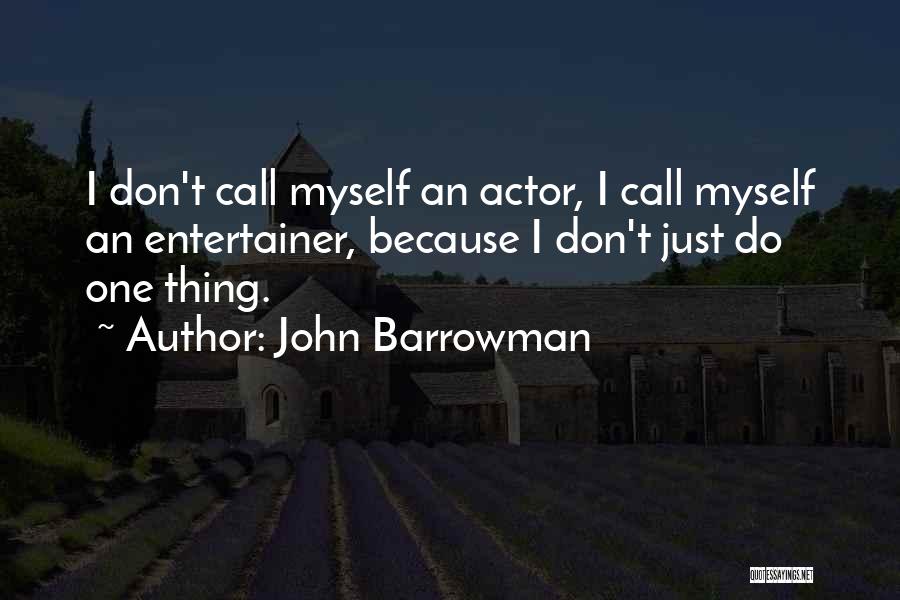 I don't call myself an actor, I call myself an entertainer, because I don't just do one thing.

~ Author: John Barrowman

QUOTESSAYINGS.NET